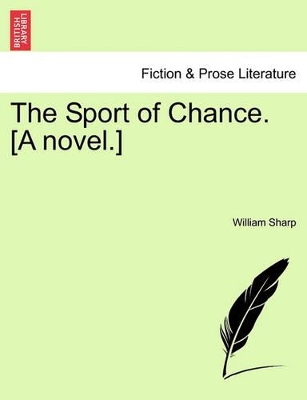 BRITISH LIBRARY

Fiction & Prose Literature

The Sport of Chance. [A novel.]

William Sharp